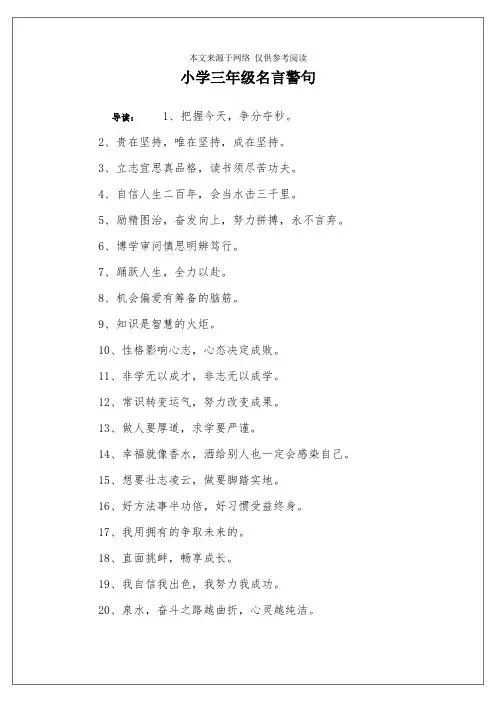 本文来源于网络 仅供参考阅读

小学三年级名言警句

导读： 1、把握今天，争分夺秒。

2、贵在坚持，唯在坚持，成在坚持。

3、立志宜思真品格，读书须尽苦功夫。

4、自信人生二百年，会当水击三千里。

5、励精图治，奋发向上，努力拼搏，永不言弃。

6、博学审问慎思明辨笃行。

7、踊跃人生，全力以赴。

8、机会偏爱有筹备的脑筋。

9、知识是智慧的火炬。

10、性格影响心志，心态决定成败。

11、非学无以成才，非志无以成学。

12、常识转变运气，努力改变成果。

13、做人要厚道，求学要严谨。

14、幸福就像香水，洒给别人也一定会感染自己。

15、想要壮志凌云，做要脚踏实地。

16、好方法事半功倍，好习惯受益终身。

17、我用拥有的争取未来的。

18、直面挑衅，畅享成长。

19、我自信我出色，我努力我成功。

20、泉水，奋斗之路越曲折，心灵越纯洁。